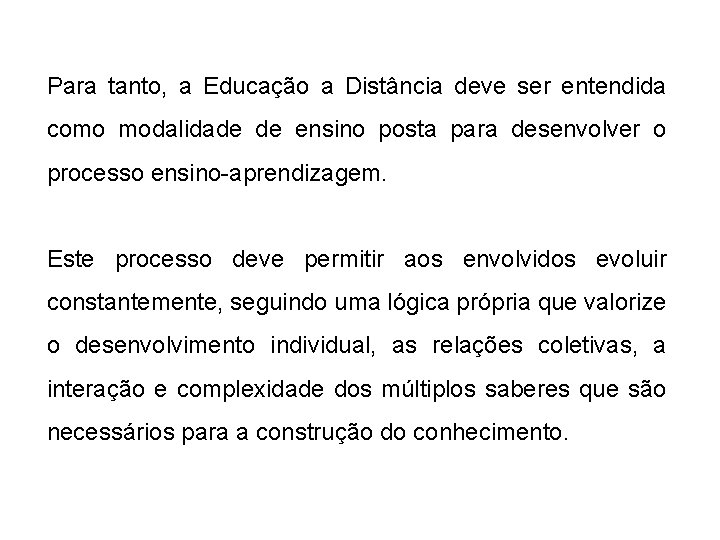 Para tanto, a Educação a Distância deve ser entendida como modalidade de ensino posta para desenvolver o processo ensino-aprendizagem.

Este processo deve permitir aos envolvidos evoluir constantemente, seguindo uma lógica própria que valorize o desenvolvimento individual, as relações coletivas, a interação e complexidade dos múltiplos saberes que são necessários para a construção do conhecimento.